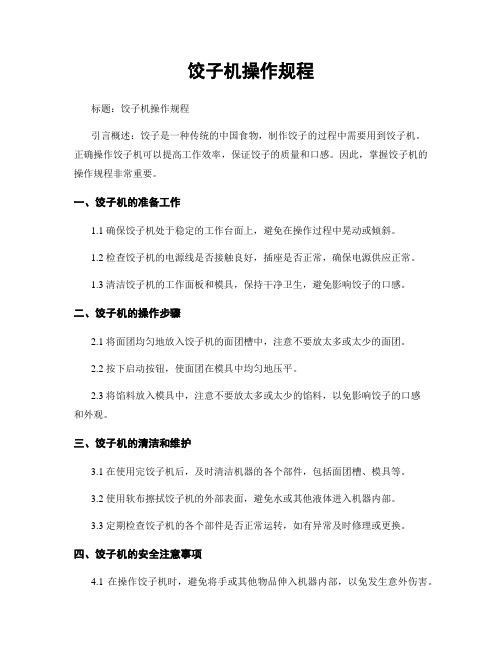 饺子机操作规程

标题：饺子机操作规程

引言概述：饺子是一种传统的中国食物，制作饺子的过程中需要用到饺子机。正确操作饺子机可以提高工作效率，保证饺子的质量和口感。因此，掌握饺子机的操作规程非常重要。

一、饺子机的准备工作

1.1 确保饺子机处于稳定的工作台面上，避免在操作过程中晃动或倾斜。

1.2 检查饺子机的电源线是否接触良好，插座是否正常，确保电源供应正常。

1.3 清洁饺子机的工作面板和模具，保持干净卫生，避免影响饺子的口感。

二、饺子机的操作步骤

2.1 将面团均匀地放入饺子机的面团槽中，注意不要放太多或太少的面团。

2.2 按下启动按钮，使面团在模具中均匀地压平。

2.3 将馅料放入模具中，注意不要放太多或太少的馅料，以免影响饺子的口感和外观。

三、饺子机的清洁和维护

3.1 在使用完饺子机后，及时清洁机器的各个部件，包括面团槽、模具等。

3.2 使用软布擦拭饺子机的外部表面，避免水或其他液体进入机器内部。

3.3 定期检查饺子机的各个部件是否正常运转，如有异常及时修理或更换。

四、饺子机的安全注意事项

4.1 在操作饺子机时，避免将手或其他物品伸入机器内部，以免发生意外伤害。